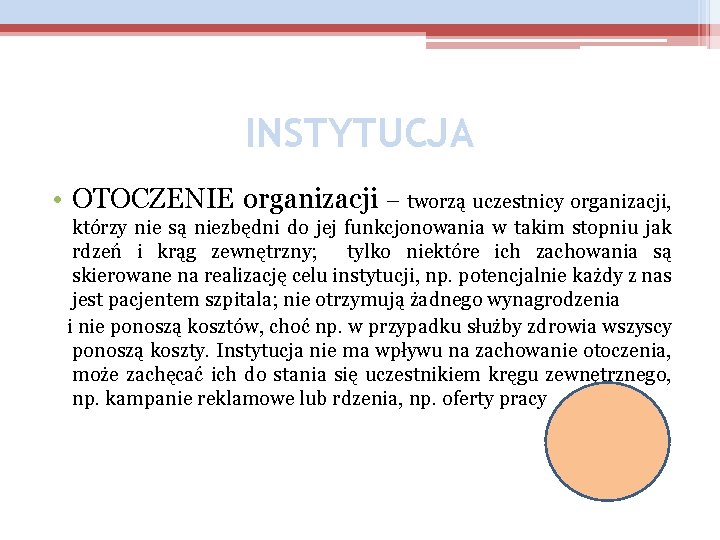 INSTYTUCJA

• OTOCZENIE organizacji – tworzą uczestnicy organizacji, którzy nie są niezbędni do jej funkcjonowania w takim stopniu jak rdzeń i krąg zewnętrzny; tylko niektóre ich zachowania są skierowane na realizację celu instytucji, np. potencjalnie każdy z nas jest pacjentem szpitala; nie otrzymują żadnego wynagrodzenia

i nie ponoszą kosztów, choć np. w przypadku służby zdrowia wszyscy ponoszą koszty. Instytucja nie ma wpływu na zachowanie otoczenia, może zachęcać ich do stania się uczestnikiem kręgu zewnętrznego, np. kampanie reklamowe lub rdzenia, np. oferty pracy